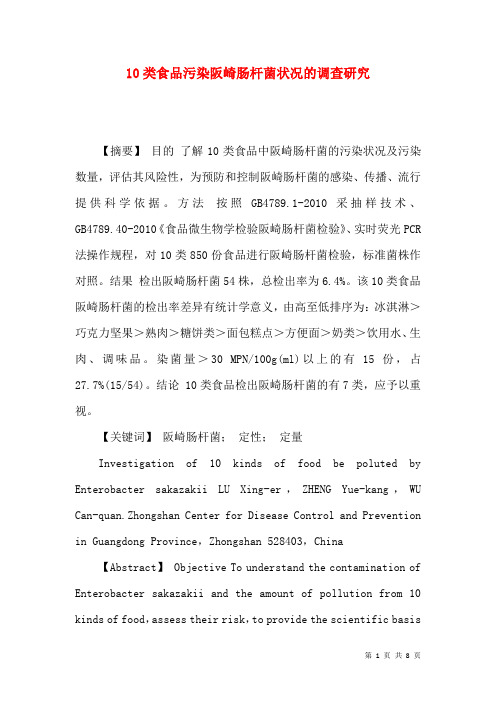 10类食品污染阪崎肠杆菌状况的调查研究

【摘要】 目的 了解10类食品中阪崎肠杆菌的污染状况及污染数量，评估其风险性，为预防和控制阪崎肠杆菌的感染、传播、流行提供科学依据。方法 按照 GB4789.1-2010 采抽样技术、GB4789.40-2010《食品微生物学检验阪崎肠杆菌检验》、实时荧光PCR法操作规程，对10类850份食品进行阪崎肠杆菌检验，标准菌株作对照。结果 检出阪崎肠杆菌54株，总检出率为6.4%。该10类食品阪崎肠杆菌的检出率差异有统计学意义，由高至低排序为：冰淇淋＞巧克力坚果＞熟肉＞糖饼类＞面包糕点＞方便面＞奶类＞饮用水、生肉、调味品。染菌量＞30 MPN/100g(ml)以上的有 15 份，占27.7%(15/54)。结论 10类食品检出阪崎肠杆菌的有7类，应予以重视。

【关键词】 阪崎肠杆菌； 定性； 定量

Investigation of 10 kinds of food be poluted by Enterobacter sakazakii LU Xing-er，ZHENG Yue-kang，WU Can-quan.Zhongshan Center for Disease Control and Prevention in Guangdong Province，Zhongshan 528403，China

【Abstract】 Objective To understand the contamination of Enterobacter sakazakii and the amount of pollution from 10 kinds of food，assess their risk，to provide the scientific basis

第 1 页 共 8 页